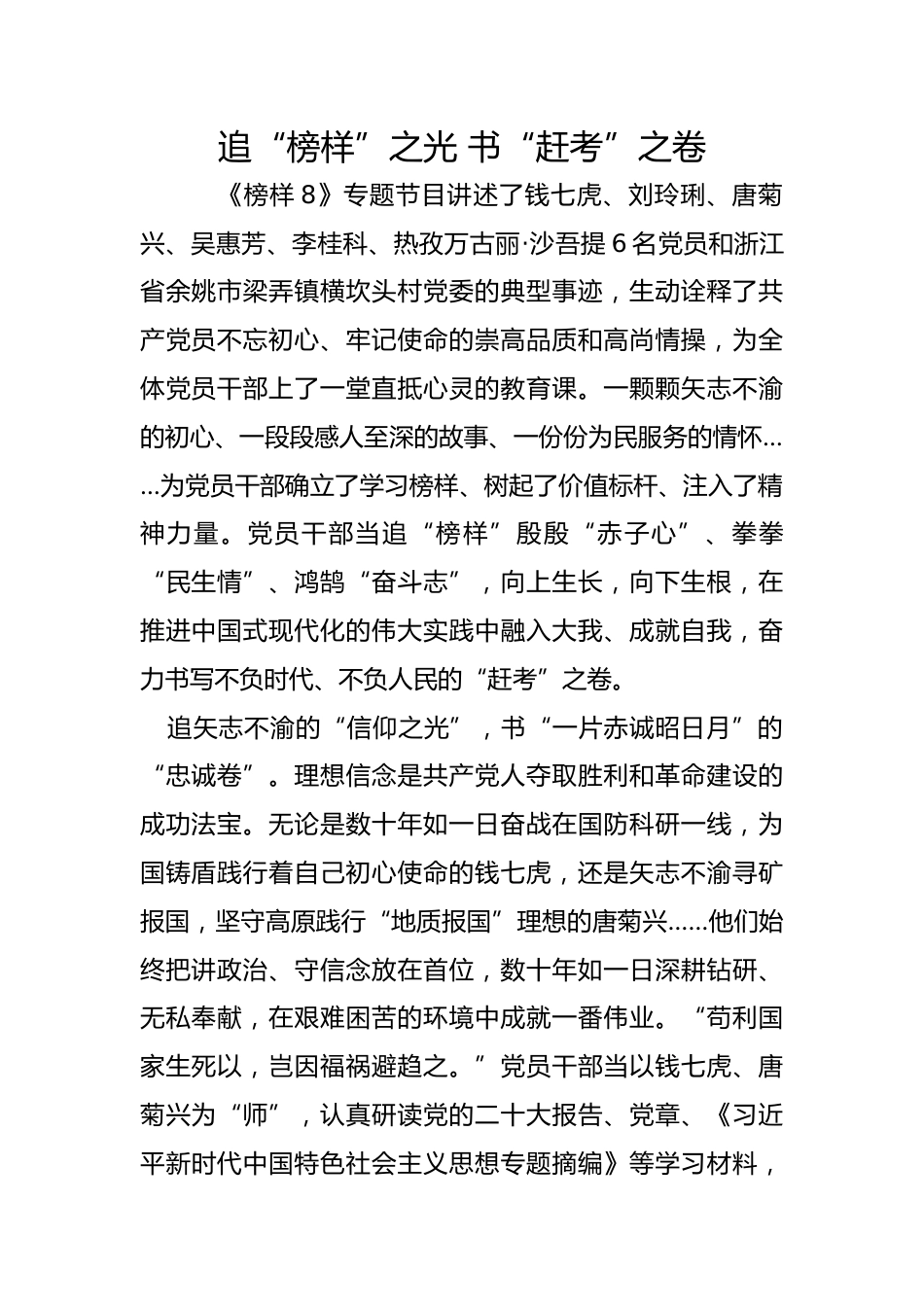 追“榜样”之光 书“赶考”之卷

《榜样 8》专题节目讲述了钱七虎、刘玲琍、唐菊兴、吴惠芳、李桂科、热孜万古丽·沙吾提 6 名党员和浙江省余姚市梁弄镇横坎头村党委的典型事迹，生动诠释了共产党员不忘初心、牢记使命的崇高品质和高尚情操，为全体党员干部上了一堂直抵心灵的教育课。一颗颗矢志不渝的初心、一段段感人至深的故事、一份份为民服务的情怀……为党员干部确立了学习榜样、树起了价值标杆、注入了精神力量。党员干部当追“榜样”殷殷“赤子心”、拳拳“民生情”、鸿鹄“奋斗志”，向上生长，向下生根，在推进中国式现代化的伟大实践中融入大我、成就自我，奋力书写不负时代、不负人民的“赶考”之卷。

追矢志不渝的“信仰之光”，书“一片赤诚昭日月”的“忠诚卷”。理想信念是共产党人夺取胜利和革命建设的成功法宝。无论是数十年如一日奋战在国防科研一线，为国铸盾践行着自己初心使命的钱七虎，还是矢志不渝寻矿报国，坚守高原践行“地质报国”理想的唐菊兴……他们始终把讲政治、守信念放在首位，数十年如一日深耕钻研、无私奉献，在艰难困苦的环境中成就一番伟业。“苟利国家生死以，岂因福祸避趋之。”党员干部当以钱七虎、唐菊兴为“师”，认真研读党的二十大报告、党章、《习近平新时代中国特色社会主义思想专题摘编》等学习材料，